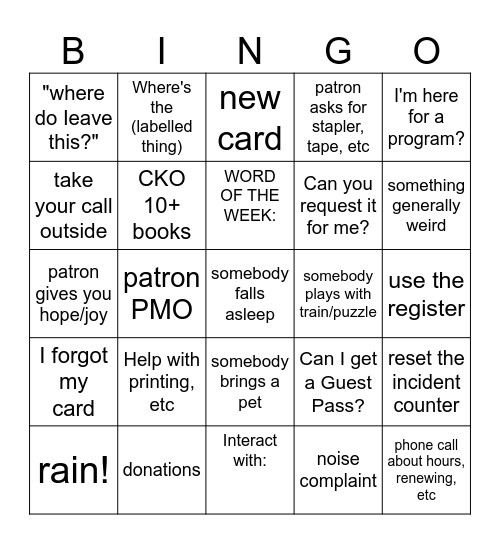 | B | I | N | G | O |
|---|---|---|---|---|
| "where do leave this?" | Where's the (labelled thing) | new card | patron asks for stapler, tape, etc | I'm here for a program? |
| take your call outside | CKO 10+ books | WORD OF THE WEEK: | Can you request it for me? | something generally weird |
| patron gives you hope/joy | patron PMO | somebody falls asleep | somebody plays with train/puzzle | use the register |
| I forgot my card | Help with printing, etc | somebody brings a pet | Can I get a Guest Pass? | reset the incident counter |
| rain! | donations | Interact with: | noise complaint | phone call about hours, renewing, etc |